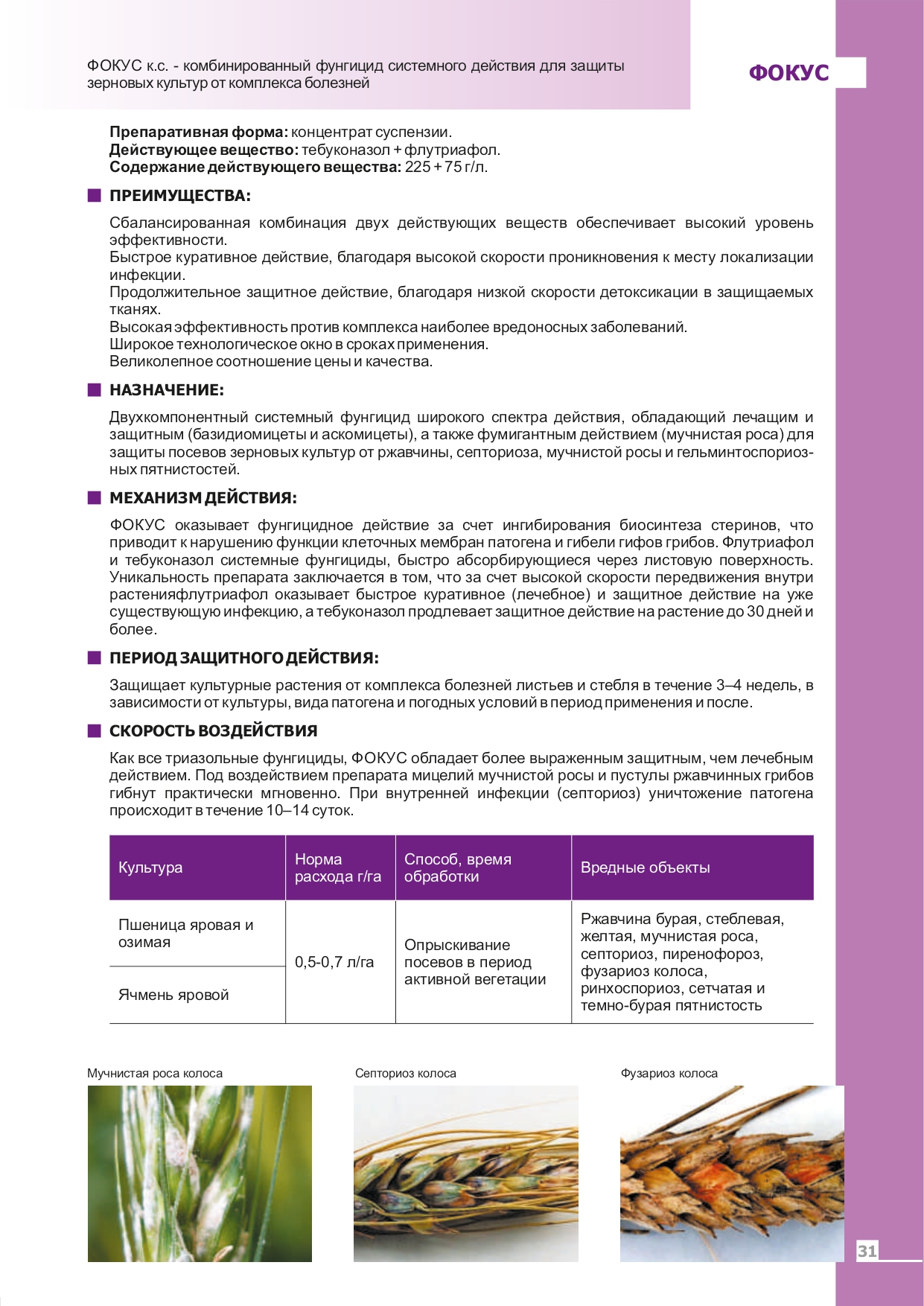 ФОКУС к.с. - комбинированный фунгицид системного действия для защиты зерновых культур от комплекса болезней

ФОКУС

**Препаративная форма:** концентрат суспензии.
**Действующее вещество:** тебуконазол + флутриафол.
**Содержание действующего вещества:** 225 + 75 г/л.

ПРЕИМУЩЕСТВА:

Сбалансированная комбинация двух действующих веществ обеспечивает высокий уровень эффективности.
Быстрое куративное действие, благодаря высокой скорости проникновения к месту локализации инфекции.
Продолжительное защитное действие, благодаря низкой скорости детоксикации в защищаемых тканях.
Высокая эффективность против комплекса наиболее вредоносных заболеваний.
Широкое технологическое окно в сроках применения.
Великолепное соотношение цены и качества.

НАЗНАЧЕНИЕ:

Двухкомпонентный системный фунгицид широкого спектра действия, обладающий лечащим и защитным (базидиомицеты и аскомицеты), а также фумигантным действием (мучнистая роса) для защиты посевов зерновых культур от ржавчины, септориоза, мучнистой росы и гельминтоспориозных пятнистостей.

МЕХАНИЗМ ДЕЙСТВИЯ:

ФОКУС оказывает фунгицидное действие за счет ингибирования биосинтеза стеринов, что приводит к нарушению функции клеточных мембран патогена и гибели гифов грибов. Флутриафол и тебуконазол системные фунгициды, быстро абсорбирующиеся через листовую поверхность. Уникальность препарата заключается в том, что за счет высокой скорости передвижения внутри растенияфлутриафол оказывает быстрое куративное (лечебное) и защитное действие на уже существующую инфекцию, а тебуконазол продлевает защитное действие на растение до 30 дней и более.

ПЕРИОД ЗАЩИТНОГО ДЕЙСТВИЯ:

Защищает культурные растения от комплекса болезней листьев и стебля в течение 3–4 недель, в зависимости от культуры, вида патогена и погодных условий в период применения и после.

СКОРОСТЬ ВОЗДЕЙСТВИЯ

Как все триазольные фунгициды, ФОКУС обладает более выраженным защитным, чем лечебным действием. Под воздействием препарата мицелий мучнистой росы и пустулы ржавчинных грибов гибнут практически мгновенно. При внутренней инфекции (септориоз) уничтожение патогена происходит в течение 10–14 суток.

| Культура | Норма расхода г/га | Способ, время обработки | Вредные объекты |
|---|---|---|---|
| Пшеница яровая и озимая | 0,5-0,7 л/га | Опрыскивание посевов в период активной вегетации | Ржавчина бурая, стеблевая, желтая, мучнистая роса, септориоз, пиренофороз, фузариоз колоса, ринхоспориоз, сетчатая и темно-бурая пятнистость |
| Ячмень яровой | | | |

Мучнистая роса колоса

Септориоз колоса

Фузариоз колоса

31